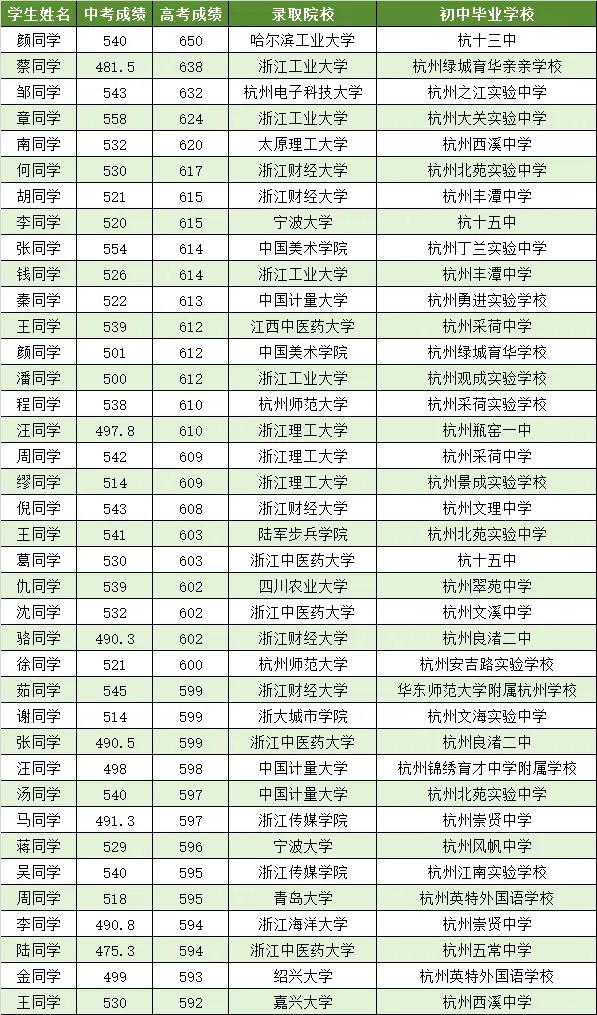 | 学生姓名 | 中考成绩 | 高考成绩 | 录取院校 | 初中毕业学校 |
|---|---|---|---|---|
| 颜同学 | 540 | 650 | 哈尔滨工业大学 | 杭十三中 |
| 蔡同学 | 481.5 | 638 | 浙江工业大学 | 杭州绿城育华亲亲学校 |
| 邹同学 | 543 | 632 | 杭州电子科技大学 | 杭州之江实验中学 |
| 章同学 | 558 | 624 | 浙江工业大学 | 杭州大关实验中学 |
| 南同学 | 532 | 620 | 太原理工大学 | 杭州西溪中学 |
| 何同学 | 530 | 617 | 浙江财经大学 | 杭州北苑实验中学 |
| 胡同学 | 521 | 615 | 浙江财经大学 | 杭州丰潭中学 |
| 李同学 | 520 | 615 | 宁波大学 | 杭十五中 |
| 张同学 | 554 | 614 | 中国美术学院 | 杭州丁兰实验中学 |
| 钱同学 | 526 | 614 | 浙江工业大学 | 杭州丰潭中学 |
| 秦同学 | 522 | 613 | 中国计量大学 | 杭州勇进实验学校 |
| 王同学 | 539 | 612 | 江西中医药大学 | 杭州采荷中学 |
| 颜同学 | 501 | 612 | 中国美术学院 | 杭州绿城育华学校 |
| 潘同学 | 500 | 612 | 浙江工业大学 | 杭州观成实验学校 |
| 程同学 | 538 | 610 | 杭州师范大学 | 杭州采荷实验学校 |
| 汪同学 | 497.8 | 610 | 浙江理工大学 | 杭州瓶窑一中 |
| 周同学 | 542 | 609 | 浙江理工大学 | 杭州采荷中学 |
| 缪同学 | 514 | 609 | 浙江理工大学 | 杭州景成实验学校 |
| 倪同学 | 543 | 608 | 浙江财经大学 | 杭州文理中学 |
| 王同学 | 541 | 603 | 陆军步兵学院 | 杭州北苑实验中学 |
| 葛同学 | 530 | 603 | 浙江中医药大学 | 杭十五中 |
| 仇同学 | 539 | 602 | 四川农业大学 | 杭州翠苑中学 |
| 沈同学 | 532 | 602 | 浙江中医药大学 | 杭州文溪中学 |
| 骆同学 | 490.3 | 602 | 浙江财经大学 | 杭州良渚二中 |
| 徐同学 | 521 | 600 | 杭州师范大学 | 杭州安吉路实验学校 |
| 茹同学 | 545 | 599 | 浙江财经大学 | 华东师范大学附属杭州学校 |
| 谢同学 | 514 | 599 | 浙大城市学院 | 杭州文海实验中学 |
| 张同学 | 490.5 | 599 | 浙江中医药大学 | 杭州良渚二中 |
| 汪同学 | 498 | 598 | 中国计量大学 | 杭州锦绣育才中学附属学校 |
| 汤同学 | 540 | 597 | 中国计量大学 | 杭州北苑实验中学 |
| 马同学 | 491.3 | 597 | 浙江传媒学院 | 杭州崇贤中学 |
| 蒋同学 | 529 | 596 | 宁波大学 | 杭州风帆中学 |
| 吴同学 | 540 | 595 | 浙江传媒学院 | 杭州江南实验学校 |
| 周同学 | 518 | 595 | 青岛大学 | 杭州英特外国语学校 |
| 李同学 | 490.8 | 594 | 浙江海洋大学 | 杭州崇贤中学 |
| 陆同学 | 475.3 | 594 | 浙江中医药大学 | 杭州五常中学 |
| 金同学 | 499 | 593 | 绍兴大学 | 杭州英特外国语学校 |
| 王同学 | 530 | 592 | 嘉兴大学 | 杭州西溪中学 |